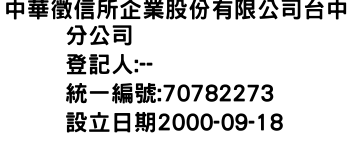 中華徵信所企業股份有限公司台中分公司
登記人:--
統一編號:70782273
設立日期2000-09-18